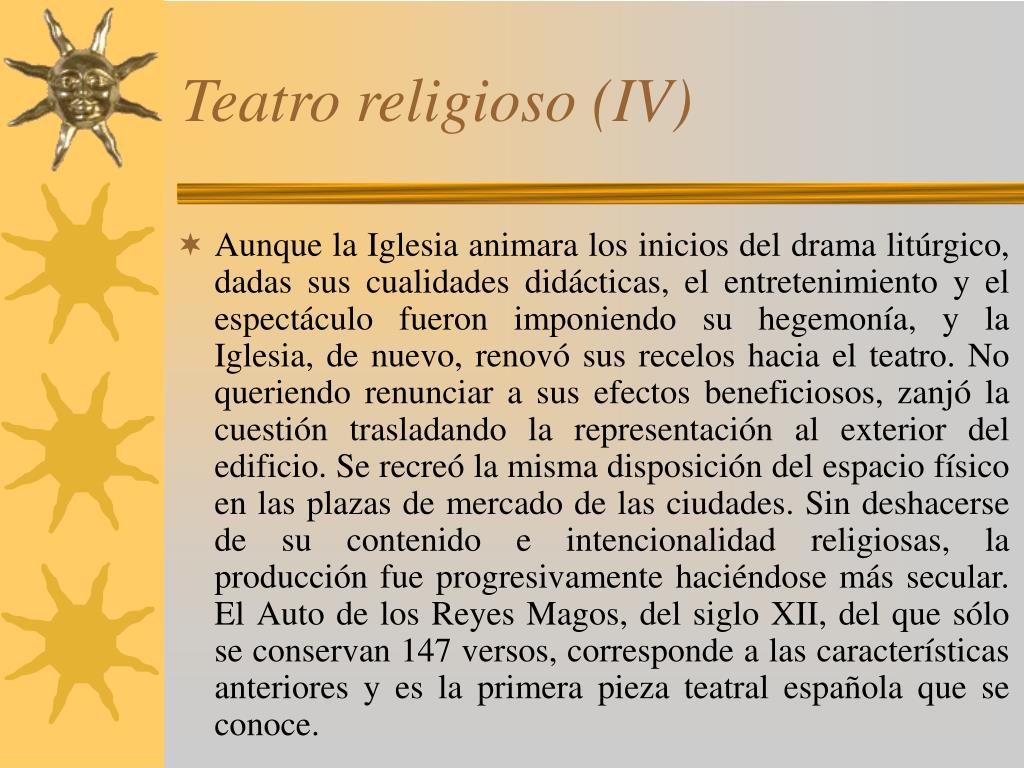 Teatro religioso (IV)

Aunque la Iglesia animara los inicios del drama litúrgico, dadas sus cualidades didácticas, el entretenimiento y el espectáculo fueron imponiendo su hegemonía, y la Iglesia, de nuevo, renovó sus recelos hacia el teatro. No queriendo renunciar a sus efectos beneficiosos, zanjó la cuestión trasladando la representación al exterior del edificio. Se recreó la misma disposición del espacio físico en las plazas de mercado de las ciudades. Sin deshacerse de su contenido e intencionalidad religiosas, la producción fue progresivamente haciéndose más secular. El Auto de los Reyes Magos, del siglo XII, del que sólo se conservan 147 versos, corresponde a las características anteriores y es la primera pieza teatral española que se conoce.